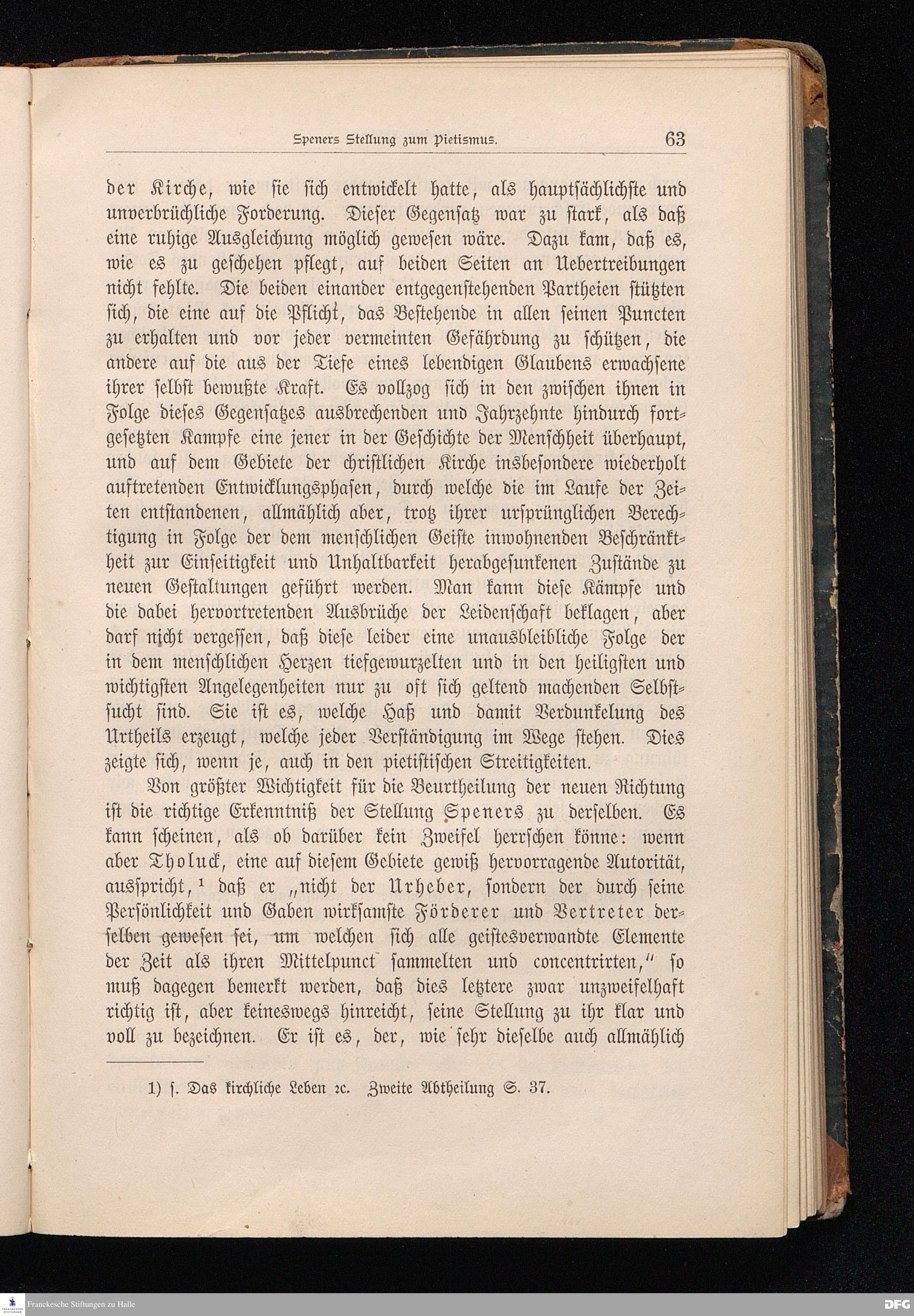 Speners Stellung zum Pietismus. 63

der Kirche, wie sie sich entwickelt hatte, als hauptsächlichste und unverbrüchliche Forderung. Dieser Gegensatz war zu stark, als daß eine ruhige Ausgleichung möglich gewesen wäre. Dazu kam, daß es, wie es zu geschehen pflegt, auf beiden Seiten an Uebertreibungen nicht fehlte. Die beiden einander entgegenstehenden Partheien stützten sich, die eine auf die Pflicht, das Bestehende in allen seinen Puncten zu erhalten und vor jeder vermeinten Gefährdung zu schützen, die andere auf die aus der Tiefe eines lebendigen Glaubens erwachsene ihrer selbst bewußte Kraft. Es vollzog sich in den zwischen ihnen in Folge dieses Gegensatzes ausbrechenden und Jahrzehnte hindurch fortgesetzten Kampfe eine jener in der Geschichte der Menschheit überhaupt, und auf dem Gebiete der christlichen Kirche insbesondere wiederholt auftretenden Entwicklungsphasen, durch welche die im Laufe der Zeiten entstandenen, allmählich aber, trotz ihrer ursprünglichen Berechtigung in Folge der dem menschlichen Geiste inwohnenden Beschränktheit zur Einseitigkeit und Unhaltbarkeit herabgesunkenen Zustände zu neuen Gestaltungen geführt werden. Man kann diese Kämpfe und die dabei hervortretenden Ausbrüche der Leidenschaft beklagen, aber darf nicht vergessen, daß diese leider eine unausbleibliche Folge der in dem menschlichen Herzen tiefgewurzelten und in den heiligsten und wichtigsten Angelegenheiten nur zu oft sich geltend machenden Selbstsucht sind. Sie ist es, welche Haß und damit Verdunkelung des Urtheils erzeugt, welche jeder Verständigung im Wege stehen. Dies zeigte sich, wenn je, auch in den pietistischen Streitigkeiten.

Von größter Wichtigkeit für die Beurtheilung der neuen Richtung ist die richtige Erkenntniß der Stellung Speners zu derselben. Es kann scheinen, als ob darüber kein Zweifel herrschen könne: wenn aber Tholuck, eine auf diesem Gebiete gewiß hervorragende Autorität, ausspricht, ¹ daß er „nicht der Urheber, sondern der durch seine Persönlichkeit und Gaben wirksamste Förderer und Vertreter derselben gewesen sei, um welchen sich alle geistesverwandte Elemente der Zeit als ihren Mittelpunct sammelten und concentrirten,“ so muß dagegen bemerkt werden, daß dies letztere zwar unzweifelhaft richtig ist, aber keineswegs hinreicht, seine Stellung zu ihr klar und voll zu bezeichnen. Er ist es, der, wie sehr dieselbe auch allmählich

1) s. Das kirchliche Leben ꝛc. Zweite Abtheilung S. 37.

Franckesche Stiftungen zu Halle

DFG